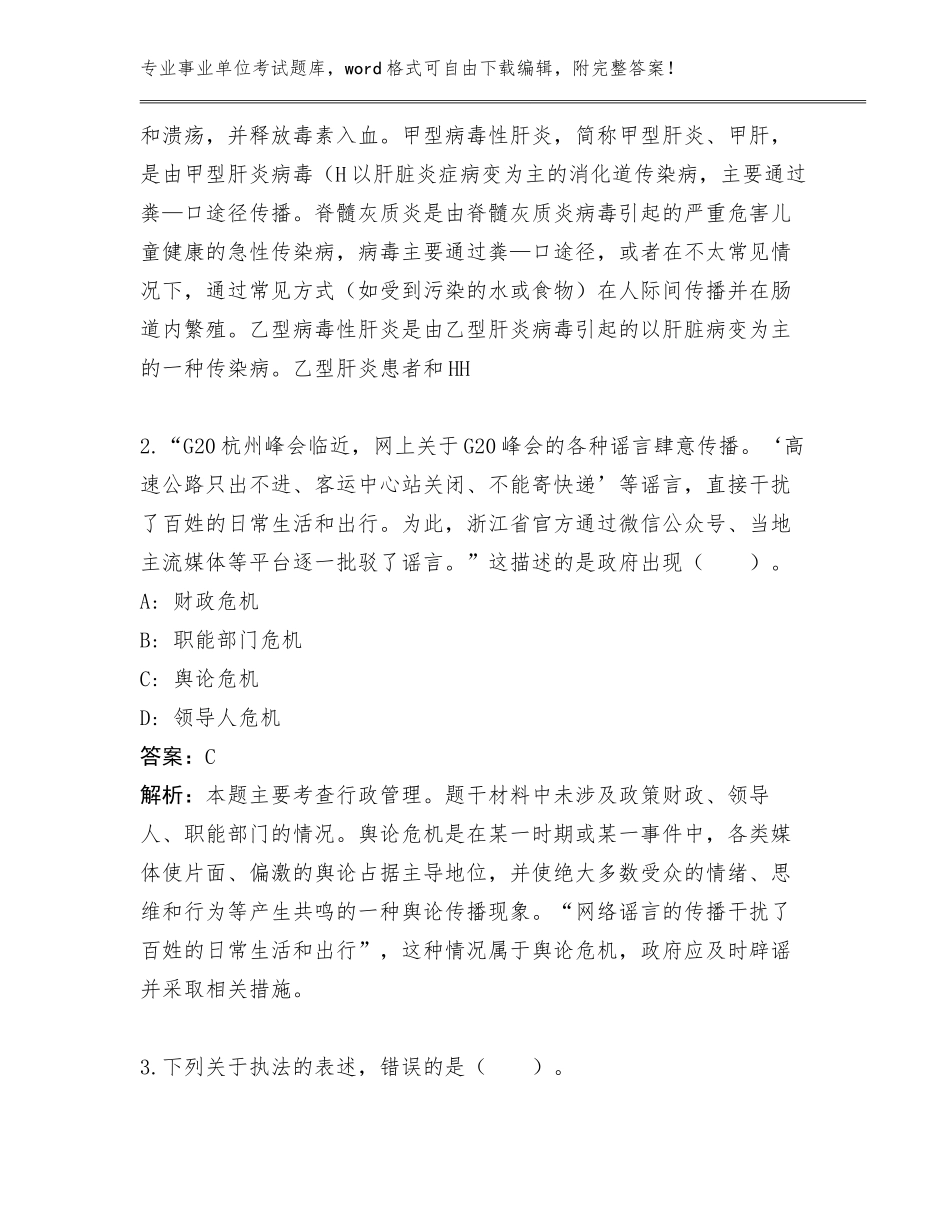 专业事业单位考试题库，word格式可自由下载编辑，附完整答案！

和溃疡，并释放毒素入血。甲型病毒性肝炎，简称甲型肝炎、甲肝，是由甲型肝炎病毒（H以肝脏炎症病变为主的消化道传染病，主要通过粪—口途径传播。脊髓灰质炎是由脊髓灰质炎病毒引起的严重危害儿童健康的急性传染病，病毒主要通过粪—口途径，或者在不太常见情况下，通过常见方式（如受到污染的水或食物）在人际间传播并在肠道内繁殖。乙型病毒性肝炎是由乙型肝炎病毒引起的以肝脏病变为主的一种传染病。乙型肝炎患者和HH

2.“G20杭州峰会临近，网上关于G20峰会的各种谣言肆意传播。‘高速公路只出不进、客运中心站关闭、不能寄快递’等谣言，直接干扰了百姓的日常生活和出行。为此，浙江省官方通过微信公众号、当地主流媒体等平台逐一批驳了谣言。”这描述的是政府出现（　　）。
A：财政危机
B：职能部门危机
C：舆论危机
D：领导人危机
答案：C
解析：本题主要考查行政管理。题干材料中未涉及政策财政、领导人、职能部门的情况。舆论危机是在某一时期或某一事件中，各类媒体使片面、偏激的舆论占据主导地位，并使绝大多数受众的情绪、思维和行为等产生共鸣的一种舆论传播现象。“网络谣言的传播干扰了百姓的日常生活和出行”，这种情况属于舆论危机，政府应及时辟谣并采取相关措施。

3.下列关于执法的表述，错误的是（　　）。